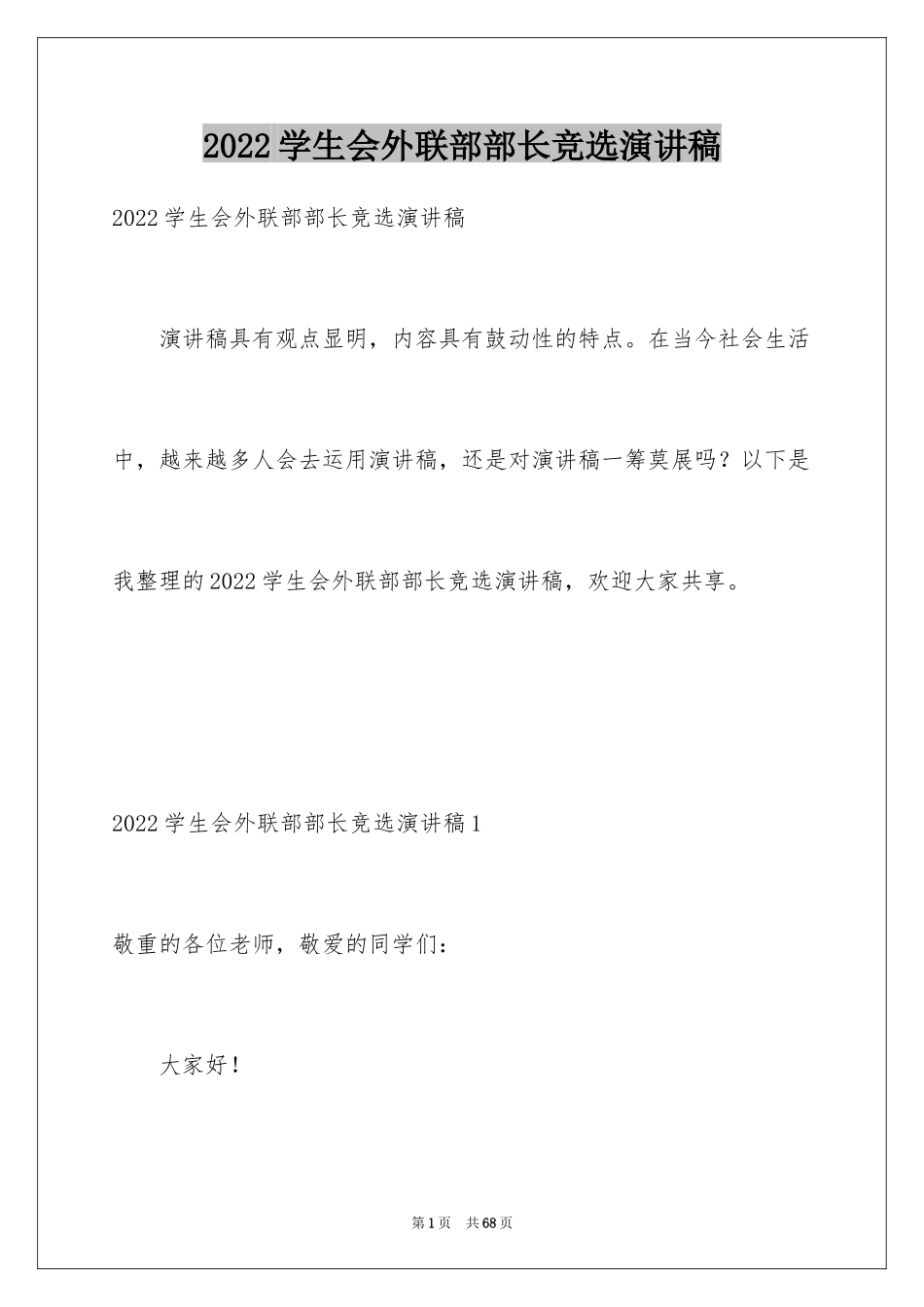 2022学生会外联部部长竞选演讲稿

2022学生会外联部部长竞选演讲稿

演讲稿具有观点显明，内容具有鼓动性的特点。在当今社会生活中，越来越多人会去运用演讲稿，还是对演讲稿一筹莫展吗？以下是我整理的2022学生会外联部部长竞选演讲稿，欢迎大家共享。

2022学生会外联部部长竞选演讲稿1

敬重的各位老师，敬爱的同学们：

大家好！

第1页 共68页